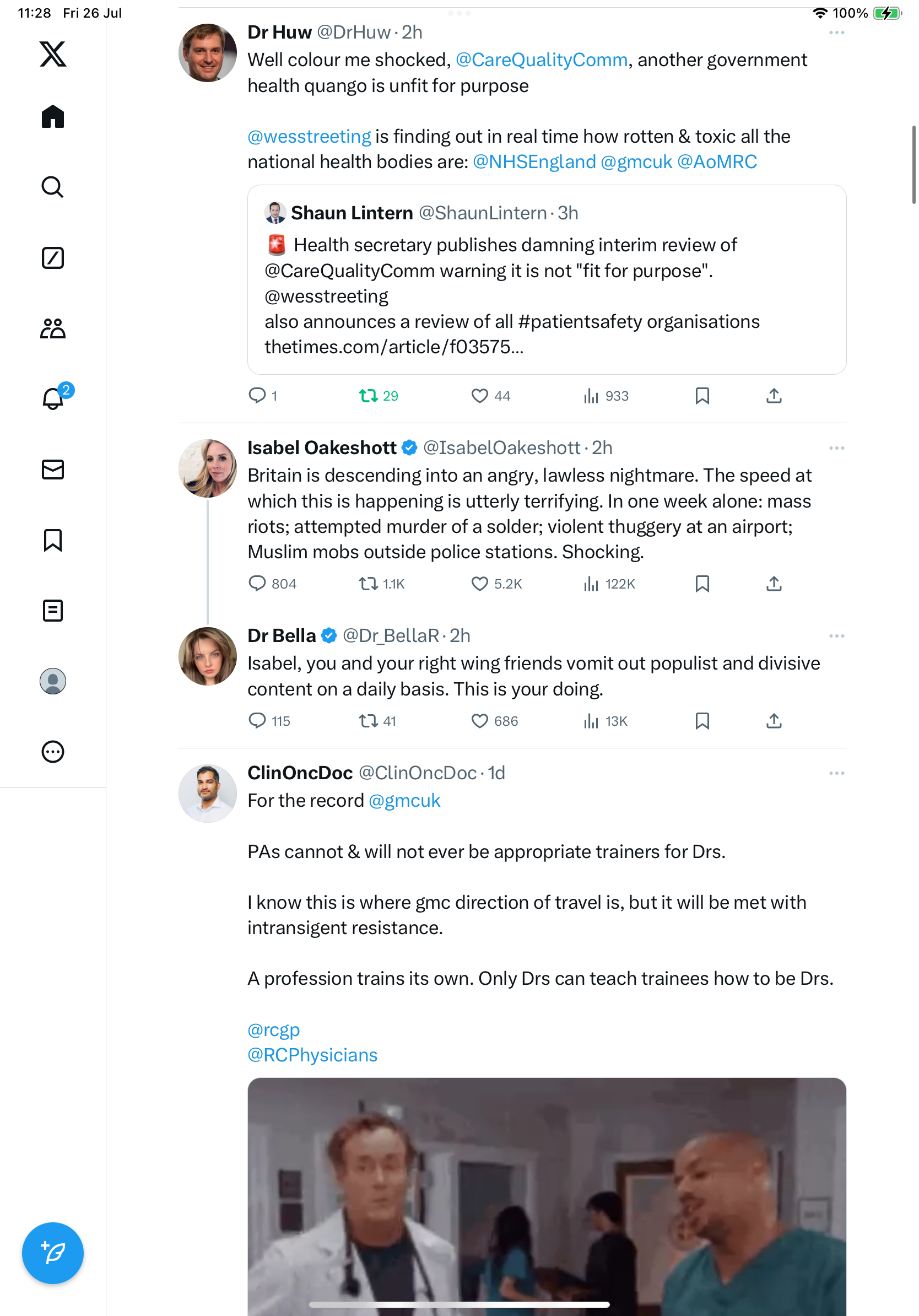 11:28 Fri 26 Jul

100%

2

Dr Huw @DrHuw · 2h

Well colour me shocked, @CareQualityComm, another government health quango is unfit for purpose

@wesstreeting is finding out in real time how rotten & toxic all the national health bodies are: @NHSEngland @gmcuk @AoMRC

Shaun Lintern @ShaunLintern · 3h

🚨 Health secretary publishes damning interim review of @CareQualityComm warning it is not "fit for purpose". @wesstreeting also announces a review of all #patientsafety organisations thetimes.com/article/f03575...

1 29 44 933

Isabel Oakeshott @IsabelOakeshott · 2h

Britain is descending into an angry, lawless nightmare. The speed at which this is happening is utterly terrifying. In one week alone: mass riots; attempted murder of a solder; violent thuggery at an airport; Muslim mobs outside police stations. Shocking.

804 1.1K 5.2K 122K

Dr Bella @Dr_BellaR · 2h

Isabel, you and your right wing friends vomit out populist and divisive content on a daily basis. This is your doing.

115 41 686 13K

ClinOncDoc @ClinOncDoc · 1d

For the record @gmcuk

PAs cannot & will not ever be appropriate trainers for Drs.

I know this is where gmc direction of travel is, but it will be met with intransigent resistance.

A profession trains its own. Only Drs can teach trainees how to be Drs.

@rcgp
@RCPhysicians